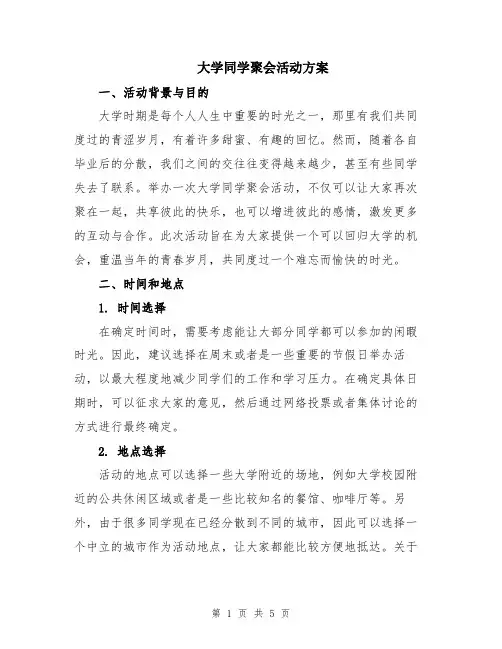 大学同学聚会活动方案

一、活动背景与目的

大学时期是每个人人生中重要的时光之一，那里有我们共同度过的青涩岁月，有着许多甜蜜、有趣的回忆。然而，随着各自毕业后的分散，我们之间的交往往变得越来越少，甚至有些同学失去了联系。举办一次大学同学聚会活动，不仅可以让大家再次聚在一起，共享彼此的快乐，也可以增进彼此的感情，激发更多的互动与合作。此次活动旨在为大家提供一个可以回归大学的机会，重温当年的青春岁月，共同度过一个难忘而愉快的时光。

二、时间和地点

1. 时间选择

在确定时间时，需要考虑能让大部分同学都可以参加的闲暇时光。因此，建议选择在周末或者是一些重要的节假日举办活动，以最大程度地减少同学们的工作和学习压力。在确定具体日期时，可以征求大家的意见，然后通过网络投票或者集体讨论的方式进行最终确定。

2. 地点选择

活动的地点可以选择一些大学附近的场地，例如大学校园附近的公共休闲区域或者是一些比较知名的餐馆、咖啡厅等。另外，由于很多同学现在已经分散到不同的城市，因此可以选择一个中立的城市作为活动地点，让大家都能比较方便地抵达。关于

第 1 页 共 5 页